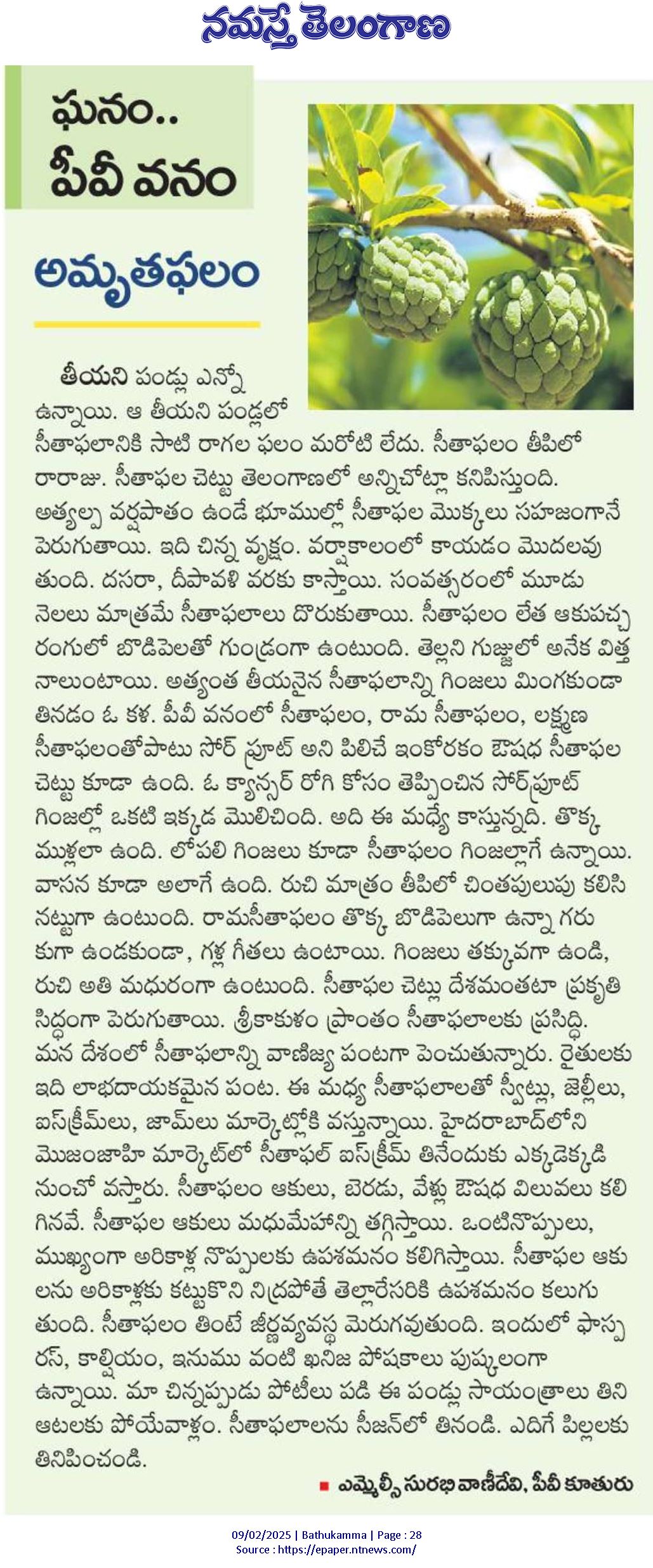 నమస్తే తెలంగాణ

ఘనం..
పీవీ వనం

అమృతఫలం

తీయని పండ్లు ఎన్నో ఉన్నాయి. ఆ తీయని పండ్లలో సీతాఫలానికి సాటి రాగల ఫలం మరోటి లేదు. సీతాఫలం తీపిలో రారాజు. సీతాఫల చెట్టు తెలంగాణలో అన్నిచోట్లా కనిపిస్తుంది. అత్యల్ప వర్షపాతం ఉండే భూముల్లో సీతాఫల మొక్కలు సహజంగానే పెరుగుతాయి. ఇది చిన్న వృక్షం. వర్షాకాలంలో కాయడం మొదలవుతుంది. దసరా, దీపావళి వరకు కాస్తాయి. సంవత్సరంలో మూడు నెలలు మాత్రమే సీతాఫలాలు దొరుకుతాయి. సీతాఫలం లేత ఆకుపచ్చ రంగులో బొడిపెలతో గుండ్రంగా ఉంటుంది. తెల్లని గుజ్జులో అనేక విత్తనాలుంటాయి. అత్యంత తీయనైన సీతాఫలాన్ని గింజలు మింగకుండా తినడం ఓ కళ. పీవీ వనంలో సీతాఫలం, రామ సీతాఫలం, లక్ష్మణ సీతాఫలంతోపాటు సోర్ ఫ్రూట్ అని పిలిచే ఇంకోరకం ఔషధ సీతాఫల చెట్టు కూడా ఉంది. ఓ క్యాన్సర్ రోగి కోసం తెప్పించిన సోర్‌ఫ్రూట్ గింజల్లో ఒకటి ఇక్కడ మొలిచింది. అది ఈ మధ్యే కాస్తున్నది. తొక్క ముళ్లలా ఉంది. లోపలి గింజలు కూడా సీతాఫలం గింజల్లాగే ఉన్నాయి. వాసన కూడా అలాగే ఉంది. రుచి మాత్రం తీపిలో చింతపులుపు కలిసినట్టుగా ఉంటుంది. రామసీతాఫలం తొక్క బొడిపెలుగా ఉన్నా గరుకుగా ఉండకుండా, గళ్ల గీతలు ఉంటాయి. గింజలు తక్కువగా ఉండి, రుచి అతి మధురంగా ఉంటుంది. సీతాఫల చెట్లు దేశమంతటా ప్రకృతి సిద్ధంగా పెరుగుతాయి. శ్రీకాకుళం ప్రాంతం సీతాఫలాలకు ప్రసిద్ధి. మన దేశంలో సీతాఫలాన్ని వాణిజ్య పంటగా పెంచుతున్నారు. రైతులకు ఇది లాభదాయకమైన పంట. ఈ మధ్య సీతాఫలాలతో స్వీట్లు, జెల్లీలు, ఐస్‌క్రీమ్‌లు, జామ్‌లు మార్కెట్లోకి వస్తున్నాయి. హైదరాబాద్‌లోని మొజంజాహి మార్కెట్‌లో సీతాఫల్ ఐస్‌క్రీమ్ తినేందుకు ఎక్కడెక్కడి నుంచో వస్తారు. సీతాఫలం ఆకులు, బెరడు, వేళ్లు ఔషధ విలువలు కలిగినవే. సీతాఫల ఆకులు మధుమేహాన్ని తగ్గిస్తాయి. ఒంటినొప్పులు, ముఖ్యంగా అరికాళ్ల నొప్పులకు ఉపశమనం కలిగిస్తాయి. సీతాఫల ఆకులను అరికాళ్లకు కట్టుకొని నిద్రపోతే తెల్లారేసరికి ఉపశమనం కలుగుతుంది. సీతాఫలం తింటే జీర్ణవ్యవస్థ మెరుగవుతుంది. ఇందులో ఫాస్పరస్, కాల్షియం, ఇనుము వంటి ఖనిజ పోషకాలు పుష్కలంగా ఉన్నాయి. మా చిన్నప్పుడు పోటీలు పడి ఈ పండ్లు సాయంత్రాలు తిని ఆటలకు పోయేవాళ్లం. సీతాఫలాలను సీజన్‌లో తినండి. ఎదిగే పిల్లలకు తినిపించండి.

■ ఎమ్మెల్సీ సురభి వాణీదేవి, పీవీ కూతురు

09/02/2025 | Bathukamma | Page : 28
Source : https://epaper.ntnews.com/